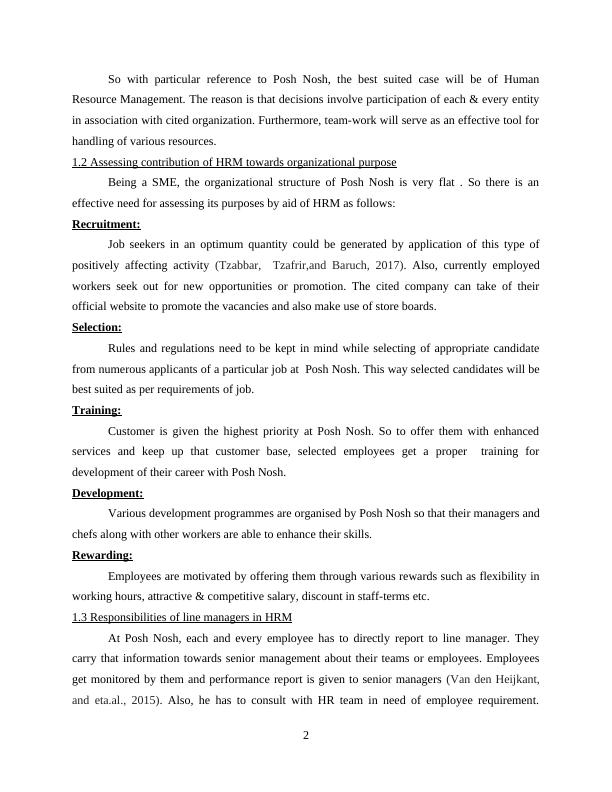 So with particular reference to Posh Nosh, the best suited case will be of Human Resource Management. The reason is that decisions involve participation of each & every entity in association with cited organization. Furthermore, team-work will serve as an effective tool for handling of various resources.

1.2 Assessing contribution of HRM towards organizational purpose

Being a SME, the organizational structure of Posh Nosh is very flat . So there is an effective need for assessing its purposes by aid of HRM as follows:

Recruitment:

Job seekers in an optimum quantity could be generated by application of this type of positively affecting activity (Tzabbar, Tzafrir,and Baruch, 2017). Also, currently employed workers seek out for new opportunities or promotion. The cited company can take of their official website to promote the vacancies and also make use of store boards.

Selection:

Rules and regulations need to be kept in mind while selecting of appropriate candidate from numerous applicants of a particular job at Posh Nosh. This way selected candidates will be best suited as per requirements of job.

Training:

Customer is given the highest priority at Posh Nosh. So to offer them with enhanced services and keep up that customer base, selected employees get a proper training for development of their career with Posh Nosh.

Development:

Various development programmes are organised by Posh Nosh so that their managers and chefs along with other workers are able to enhance their skills.

Rewarding:

Employees are motivated by offering them through various rewards such as flexibility in working hours, attractive & competitive salary, discount in staff-terms etc.

1.3 Responsibilities of line managers in HRM

At Posh Nosh, each and every employee has to directly report to line manager. They carry that information towards senior management about their teams or employees. Employees get monitored by them and performance report is given to senior managers (Van den Heijkant, and eta.al., 2015). Also, he has to consult with HR team in need of employee requirement.

2